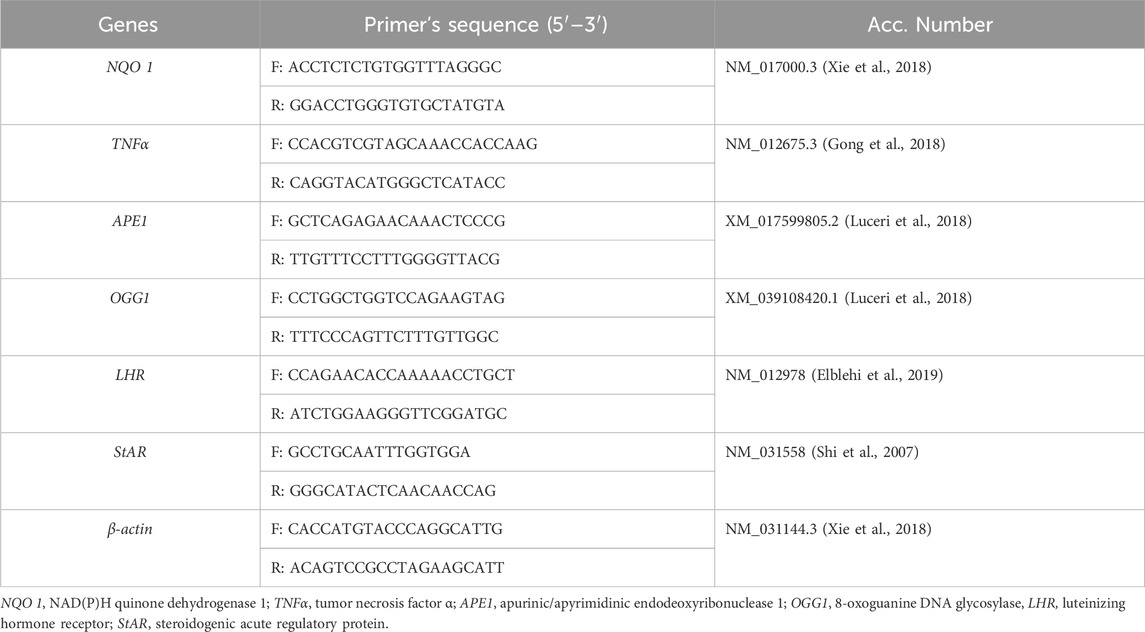 | Genes | Primer's sequence (5′–3′) | Acc. Number |
|---|---|---|
| NQO 1 | F: ACCTCTCTGTGGTTTAGGGC | NM_017000.3 (Xie et al., 2018) |
| | R: GGACCTGGGTGTGCTATGTA | |
| TNFα | F: CCACGTCGTAGCAAACCACCAAG | NM_012675.3 (Gong et al., 2018) |
| | R: CAGGTACATGGGCTCATACC | |
| APE1 | F: GCTCAGAGAACAAACTCCCG | XM_017599805.2 (Luceri et al., 2018) |
| | R: TTGTTTCCTTTGGGGTTACG | |
| OGG1 | F: CCTGGCTGGTCCAGAAGTAG | XM_039108420.1 (Luceri et al., 2018) |
| | R: TTTCCCAGTTCTTTGTTGGC | |
| LHR | F: CCAGAACACCAAAAACCTGCT | NM_012978 (Elblehi et al., 2019) |
| | R: ATCTGGAAGGGTTCGGATGC | |
| StAR | F: GCCTGCAATTTGGTGGA | NM_031558 (Shi et al., 2007) |
| | R: GGGCATACTCAACAACCAG | |
| β-actin | F: CACCATGTACCCAGGCATTG | NM_031144.3 (Xie et al., 2018) |
| | R: ACAGTCCGCCTAGAAGCATT | |

NQO 1, NAD(P)H quinone dehydrogenase 1; TNFα, tumor necrosis factor α; APE1, apurinic/apyrimidinic endodeoxyribonuclease 1; OGG1, 8-oxoguanine DNA glycosylase, LHR, luteinizing hormone receptor; StAR, steroidogenic acute regulatory protein.